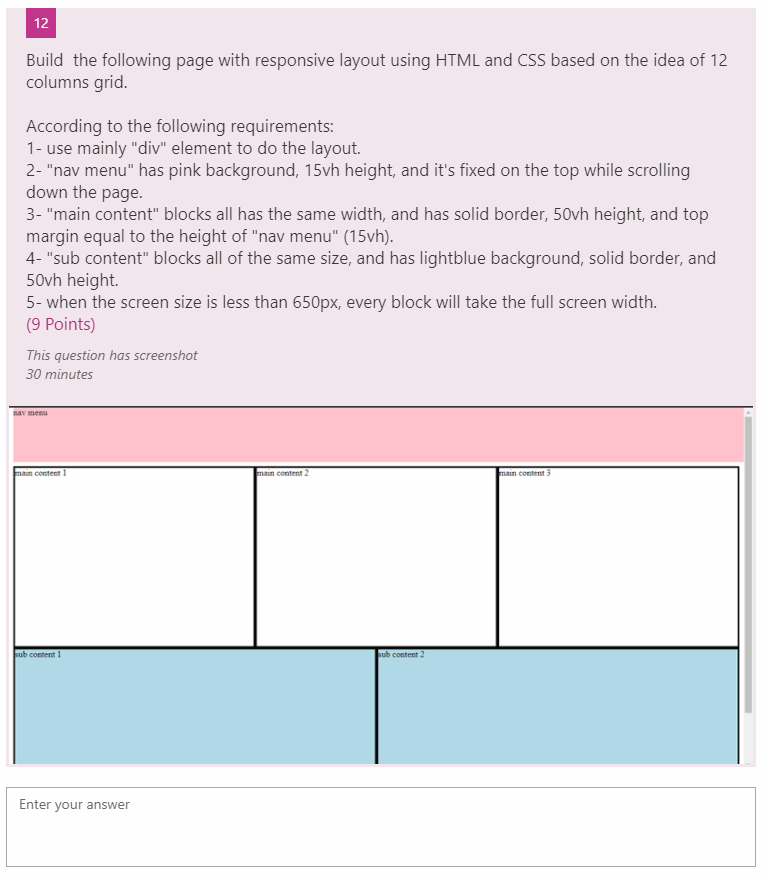 12

Build the following page with responsive layout using HTML and CSS based on the idea of 12 columns grid.

According to the following requirements:
1- use mainly "div" element to do the layout.
2- "nav menu" has pink background, 15vh height, and it's fixed on the top while scrolling down the page.
3- "main content" blocks all has the same width, and has solid border, 50vh height, and top margin equal to the height of "nav menu" (15vh).
4- "sub content" blocks all of the same size, and has lightblue background, solid border, and 50vh height.
5- when the screen size is less than 650px, every block will take the full screen width.
(9 Points)

This question has screenshot
30 minutes

nav menu

main content 1

main content 2

main content 3

sub content 1

sub content 2

Enter your answer